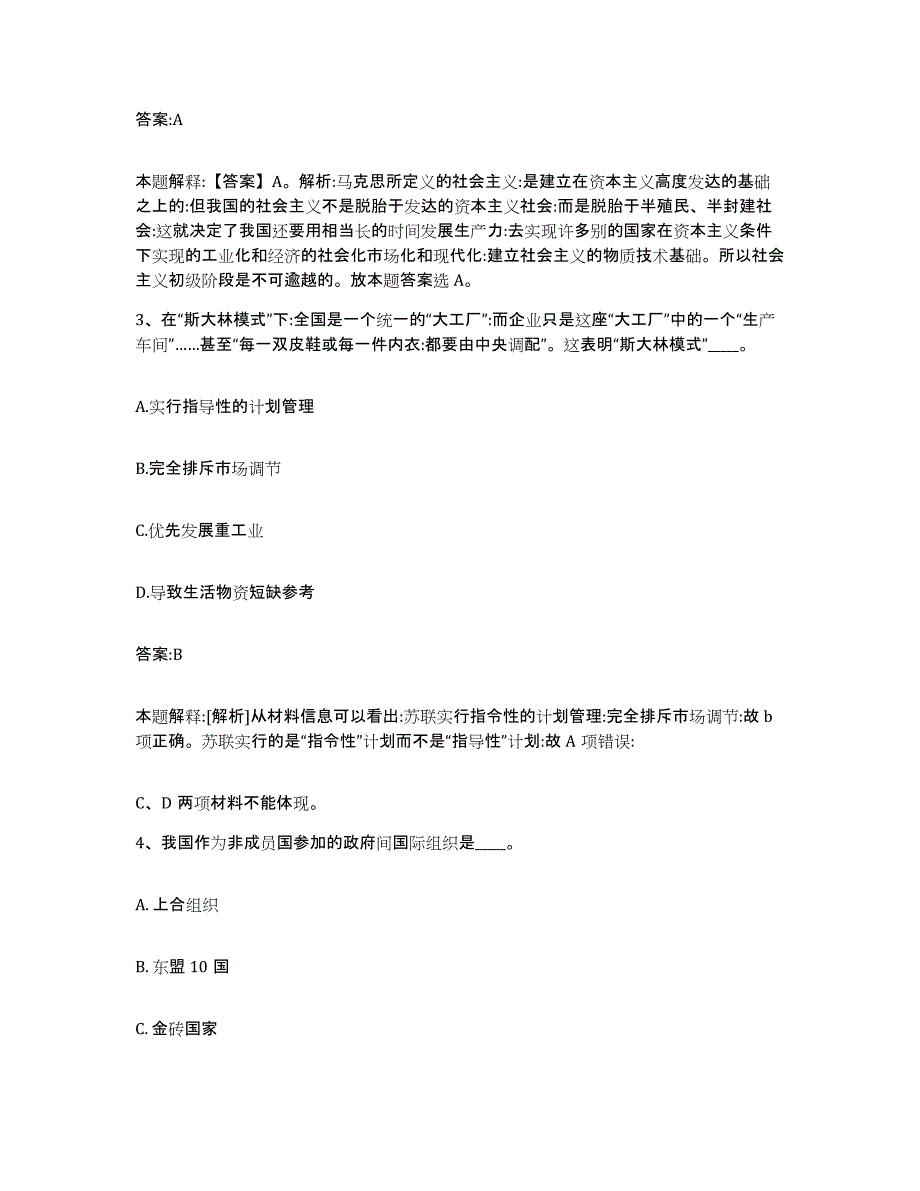 答案:A

本题解释:【答案】A。解析:马克思所定义的社会主义:是建立在资本主义高度发达的基础之上的:但我国的社会主义不是脱胎于发达的资本主义社会:而是脱胎于半殖民、半封建社会:这就决定了我国还要用相当长的时间发展生产力:去实现许多别的国家在资本主义条件下实现的工业化和经济的社会化市场化和现代化:建立社会主义的物质技术基础。所以社会主义初级阶段是不可逾越的。放本题答案选 A。

3、在“斯大林模式”下:全国是一个统一的“大工厂”:而企业只是这座“大工厂”中的一个“生产车间”……甚至“每一双皮鞋或每一件内衣:都要由中央调配”。这表明“斯大林模式”____。

A.实行指导性的计划管理

B.完全排斥市场调节

C.优先发展重工业

D.导致生活物资短缺参考

答案:B

本题解释:[解析]从材料信息可以看出:苏联实行指令性的计划管理:完全排斥市场调节:故 b 项正确。苏联实行的是“指令性”计划而不是“指导性”计划:故 A 项错误:

C、D 两项材料不能体现。

4、我国作为非成员国参加的政府间国际组织是____。

A. 上合组织

B. 东盟 10 国

C. 金砖国家